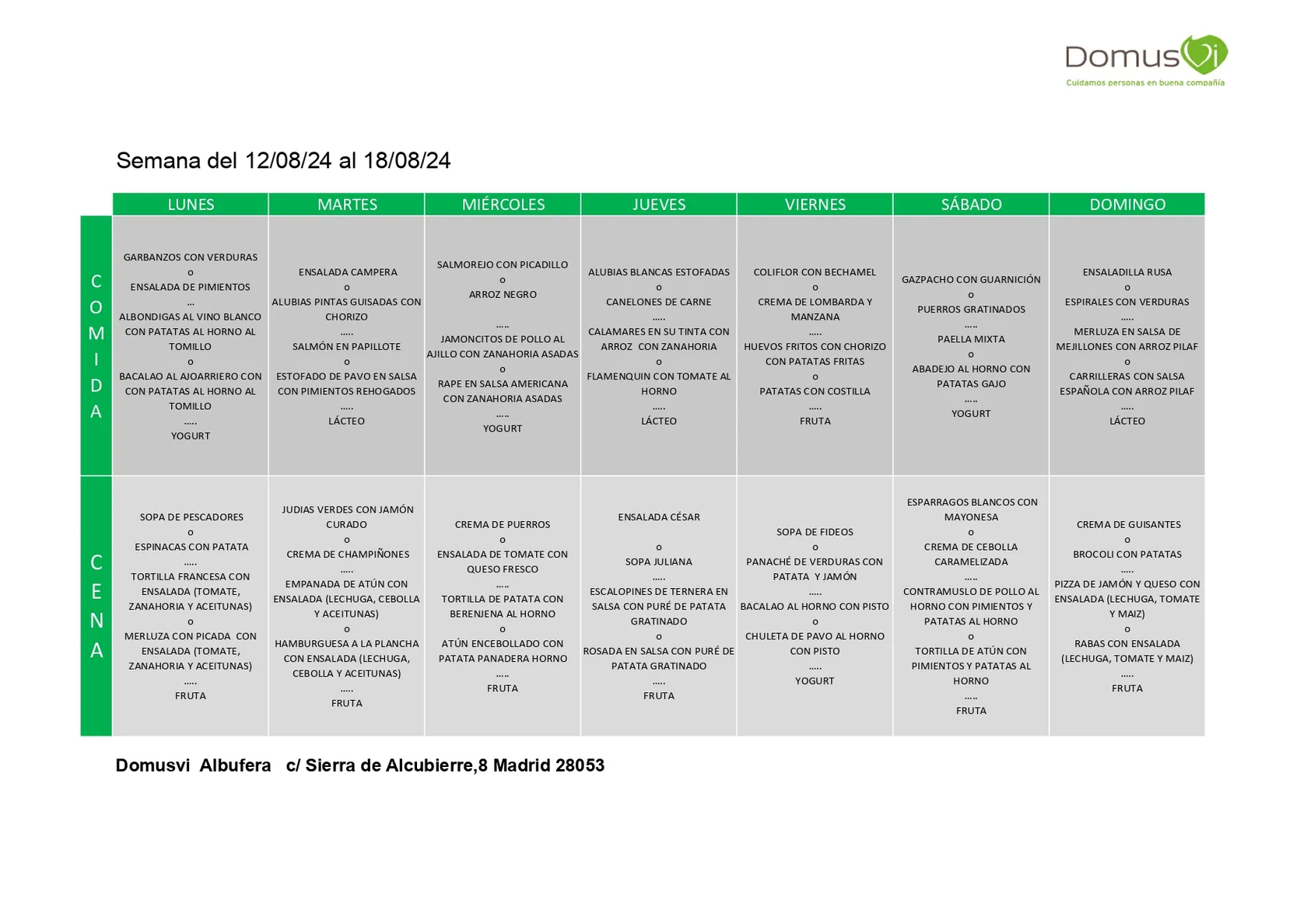 DomusVi
Cuidamos personas en buena compañía

Semana del 12/08/24 al 18/08/24

| | LUNES | MARTES | MIÉRCOLES | JUEVES | VIERNES | SÁBADO | DOMINGO |
|---|---|---|---|---|---|---|---|
| COMIDA | GARBANZOS CON VERDURAS o ENSALADA DE PIMIENTOS ... ALBONDIGAS AL VINO BLANCO CON PATATAS AL HORNO AL TOMILLO o BACALAO AL AJOARRIERO CON CON PATATAS AL HORNO AL TOMILLO ..... YOGURT | ENSALADA CAMPERA o ALUBIAS PINTAS GUISADAS CON CHORIZO ..... SALMÓN EN PAPILLOTE o ESTOFADO DE PAVO EN SALSA CON PIMIENTOS REHOGADOS ..... LÁCTEO | SALMOREJO CON PICADILLO o ARROZ NEGRO ..... JAMONCITOS DE POLLO AL AJILLO CON ZANAHORIA ASADAS o RAPE EN SALSA AMERICANA CON ZANAHORIA ASADAS ..... YOGURT | ALUBIAS BLANCAS ESTOFADAS o CANELONES DE CARNE ..... CALAMARES EN SU TINTA CON ARROZ CON ZANAHORIA o FLAMENQUIN CON TOMATE AL HORNO ..... LÁCTEO | COLIFLOR CON BECHAMEL o CREMA DE LOMBARDA Y MANZANA ..... HUEVOS FRITOS CON CHORIZO CON PATATAS FRITAS o PATATAS CON COSTILLA ..... FRUTA | GAZPACHO CON GUARNICIÓN o PUERROS GRATINADOS ..... PAELLA MIXTA o ABADEJO AL HORNO CON PATATAS GAJO ..... YOGURT | ENSALADILLA RUSA o ESPIRALES CON VERDURAS ..... MERLUZA EN SALSA DE MEJILLONES CON ARROZ PILAF o CARRILLERAS CON SALSA ESPAÑOLA CON ARROZ PILAF ..... LÁCTEO |
| CENA | SOPA DE PESCADORES o ESPINACAS CON PATATA ..... TORTILLA FRANCESA CON ENSALADA (TOMATE, ZANAHORIA Y ACEITUNAS) o MERLUZA CON PICADA CON ENSALADA (TOMATE, ZANAHORIA Y ACEITUNAS) ..... FRUTA | JUDIAS VERDES CON JAMÓN CURADO o CREMA DE CHAMPIÑONES ..... EMPANADA DE ATÚN CON ENSALADA (LECHUGA, CEBOLLA Y ACEITUNAS) o HAMBURGUESA A LA PLANCHA CON ENSALADA (LECHUGA, CEBOLLA Y ACEITUNAS) ..... FRUTA | CREMA DE PUERROS o ENSALADA DE TOMATE CON QUESO FRESCO ..... TORTILLA DE PATATA CON BERENJENA AL HORNO o ATÚN ENCEBOLLADO CON PATATA PANADERA HORNO ..... FRUTA | ENSALADA CÉSAR o SOPA JULIANA ..... ESCALOPINES DE TERNERA EN SALSA CON PURÉ DE PATATA GRATINADO o ROSADA EN SALSA CON PURÉ DE PATATA GRATINADO ..... FRUTA | SOPA DE FIDEOS o PANACHÉ DE VERDURAS CON PATATA Y JAMÓN ..... BACALAO AL HORNO CON PISTO o CHULETA DE PAVO AL HORNO CON PISTO ..... YOGURT | ESPARRAGOS BLANCOS CON MAYONESA o CREMA DE CEBOLLA CARAMELIZADA ..... CONTRAMUSLO DE POLLO AL HORNO CON PIMIENTOS Y PATATAS AL HORNO o TORTILLA DE ATÚN CON PIMIENTOS Y PATATAS AL HORNO ..... FRUTA | CREMA DE GUISANTES o BROCOLI CON PATATAS ..... PIZZA DE JAMÓN Y QUESO CON ENSALADA (LECHUGA, TOMATE Y MAIZ) o RABAS CON ENSALADA (LECHUGA, TOMATE Y MAIZ) ..... FRUTA |

Domusvi Albufera c/ Sierra de Alcubierre,8 Madrid 28053